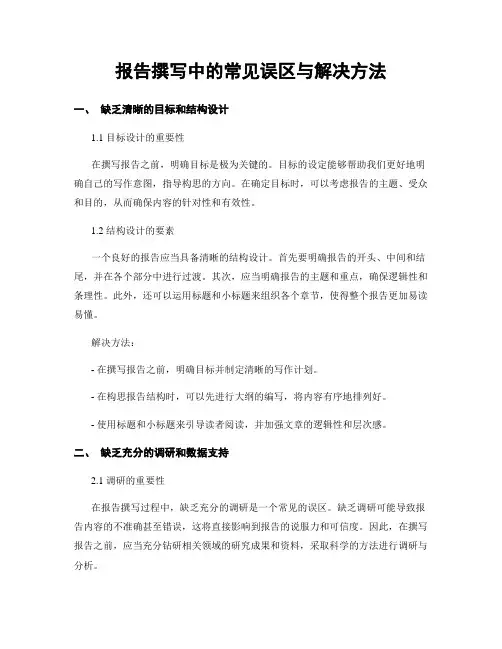 报告撰写中的常见误区与解决方法

一、 缺乏清晰的目标和结构设计

1.1 目标设计的重要性

在撰写报告之前，明确目标是极为关键的。目标的设定能够帮助我们更好地明确自己的写作意图，指导构思的方向。在确定目标时，可以考虑报告的主题、受众和目的，从而确保内容的针对性和有效性。

1.2 结构设计的要素

一个良好的报告应当具备清晰的结构设计。首先要明确报告的开头、中间和结尾，并在各个部分中进行过渡。其次，应当明确报告的主题和重点，确保逻辑性和条理性。此外，还可以运用标题和小标题来组织各个章节，使得整个报告更加易读易懂。

解决方法：

- 在撰写报告之前，明确目标并制定清晰的写作计划。

- 在构思报告结构时，可以先进行大纲的编写，将内容有序地排列好。

- 使用标题和小标题来引导读者阅读，并加强文章的逻辑性和层次感。

二、 缺乏充分的调研和数据支持

2.1 调研的重要性

在报告撰写过程中，缺乏充分的调研是一个常见的误区。缺乏调研可能导致报告内容的不准确甚至错误，这将直接影响到报告的说服力和可信度。因此，在撰写报告之前，应当充分钻研相关领域的研究成果和资料，采取科学的方法进行调研与分析。